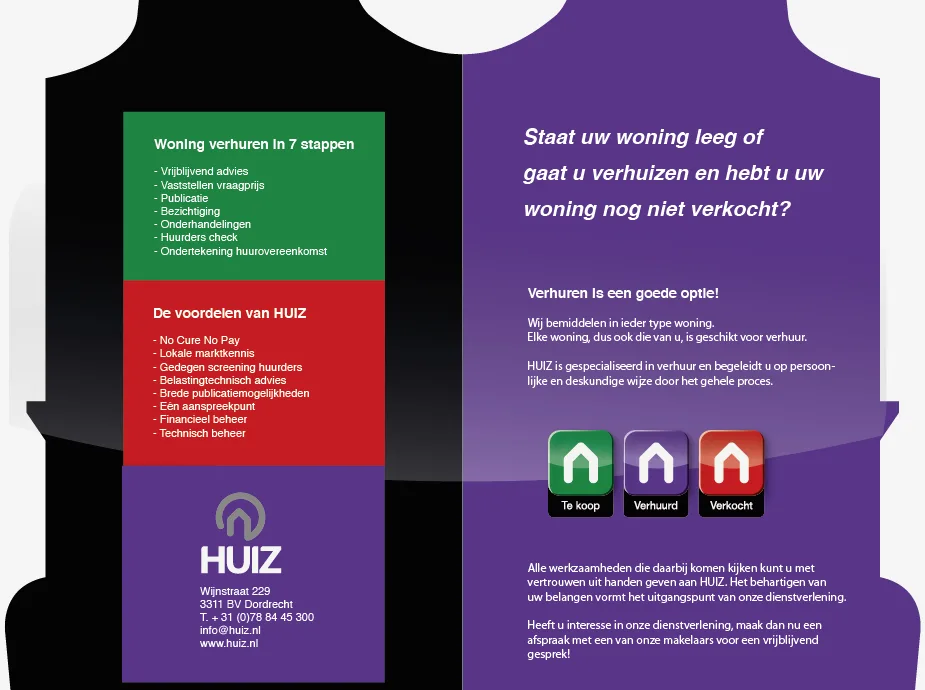 Woning verhuren in 7 stappen

- Vrijblijvend advies
- Vaststellen vraagprijs
- Publicatie
- Bezichtiging
- Onderhandelingen
- Huurders check
- Ondertekening huurovereenkomst

De voordelen van HUIZ

- No Cure No Pay
- Lokale marktkennis
- Gedegen screening huurders
- Belastingtechnisch advies
- Brede publicatiemogelijkheden
- Eén aanspreekpunt
- Financieel beheer
- Technisch beheer

HUIZ

Wijnstraat 229
3311 BV Dordrecht
T. + 31 (0)78 84 45 300
info@huiz.nl
www.huiz.nl

Staat uw woning leeg of gaat u verhuizen en hebt u uw woning nog niet verkocht?

Verhuren is een goede optie!

Wij bemiddelen in ieder type woning.
Elke woning, dus ook die van u, is geschikt voor verhuur.

HUIZ is gespecialiseerd in verhuur en begeleidt u op persoonlijke en deskundige wijze door het gehele proces.

Te koop
Verhuurd
Verkocht

Alle werkzaamheden die daarbij komen kijken kunt u met vertrouwen uit handen geven aan HUIZ. Het behartigen van uw belangen vormt het uitgangspunt van onze dienstverlening.

Heeft u interesse in onze dienstverlening, maak dan nu een afspraak met een van onze makelaars voor een vrijblijvend gesprek!